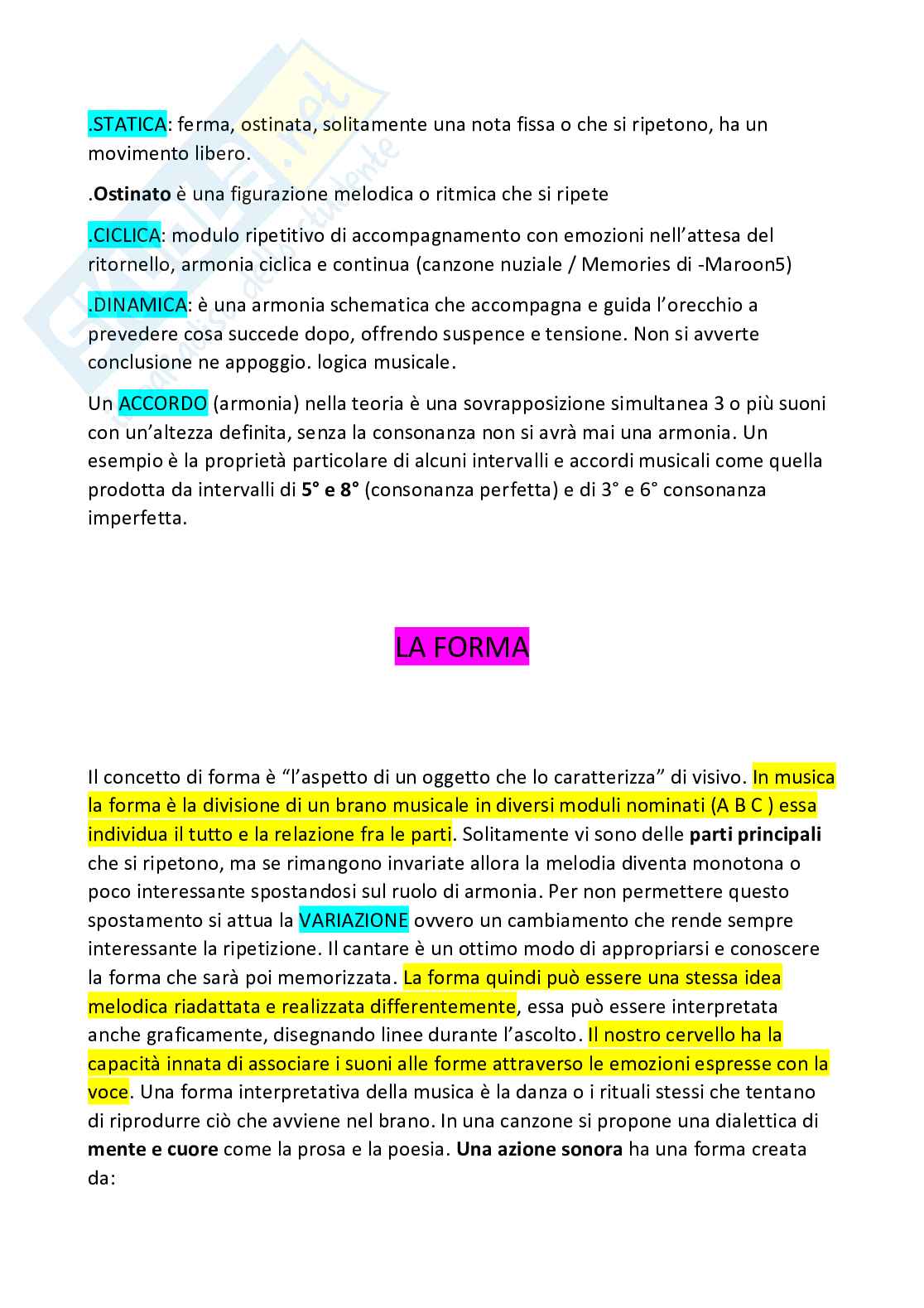 .STATICA: ferma, ostinata, solitamente una nota fissa o che si ripetono, ha un movimento libero.

.Ostinato è una figurazione melodica o ritmica che si ripete

.CICLICA: modulo ripetitivo di accompagnamento con emozioni nell'attesa del ritornello, armonia ciclica e continua (canzone nuziale / Memories di -Maroon5)

.DINAMICA: è una armonia schematica che accompagna e guida l'orecchio a prevedere cosa succede dopo, offrendo suspence e tensione. Non si avverte conclusione ne appoggio. logica musicale.

Un ACCORDO (armonia) nella teoria è una sovrapposizione simultanea 3 o più suoni con un'altezza definita, senza la consonanza non si avrà mai una armonia. Un esempio è la proprietà particolare di alcuni intervalli e accordi musicali come quella prodotta da intervalli di 5° e 8° (consonanza perfetta) e di 3° e 6° consonanza imperfetta.

LA FORMA

Il concetto di forma è "l'aspetto di un oggetto che lo caratterizza" di visivo. In musica la forma è la divisione di un brano musicale in diversi moduli nominati (A B C ) essa individua il tutto e la relazione fra le parti. Solitamente vi sono delle parti principali che si ripetono, ma se rimangono invariate allora la melodia diventa monotona o poco interessante spostandosi sul ruolo di armonia. Per non permettere questo spostamento si attua la VARIAZIONE ovvero un cambiamento che rende sempre interessante la ripetizione. Il cantare è un ottimo modo di appropriarsi e conoscere la forma che sarà poi memorizzata. La forma quindi può essere una stessa idea melodica riadattata e realizzata differentemente, essa può essere interpretata anche graficamente, disegnando linee durante l'ascolto. Il nostro cervello ha la capacità innata di associare i suoni alle forme attraverso le emozioni espresse con la voce. Una forma interpretativa della musica è la danza o i rituali stessi che tentano di riprodurre ciò che avviene nel brano. In una canzone si propone una dialettica di mente e cuore come la prosa e la poesia. Una azione sonora ha una forma creata da: